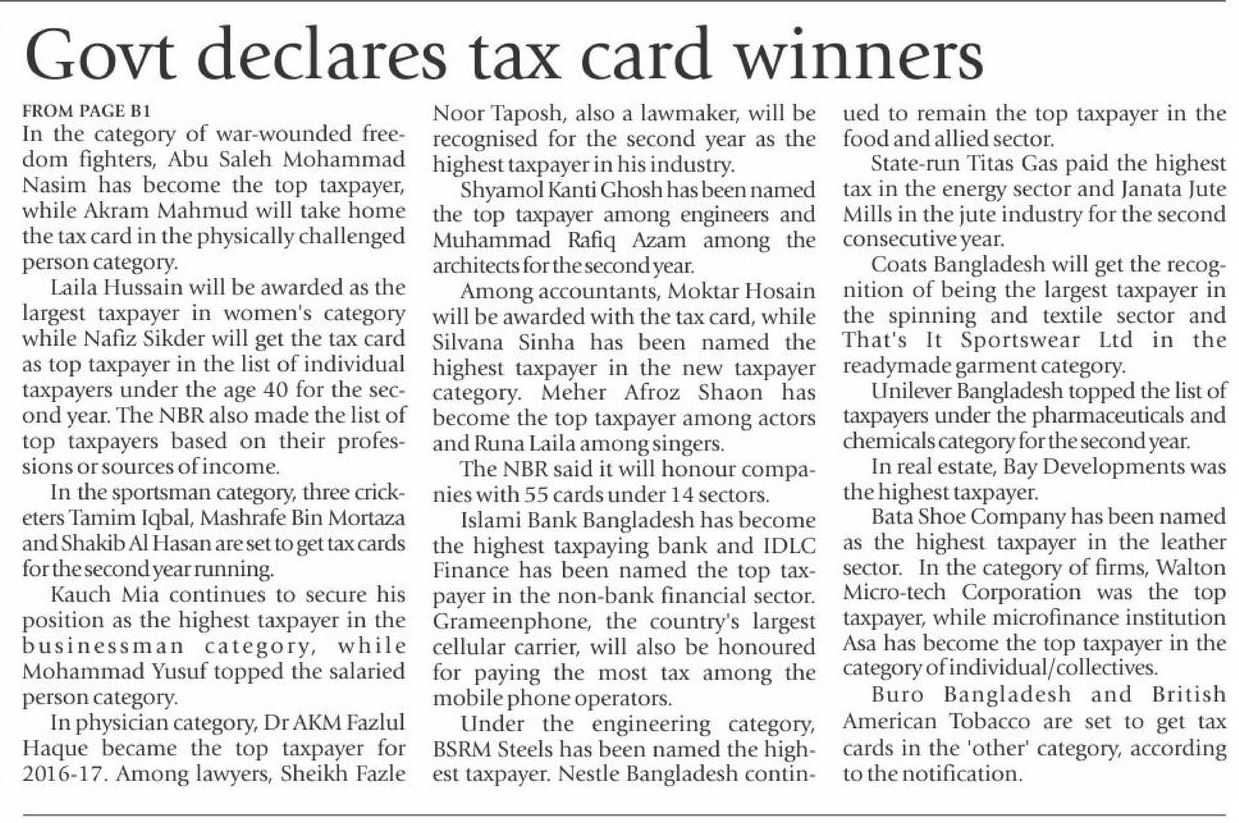 Govt declares tax card winners

FROM PAGE B1

In the category of war-wounded freedom fighters, Abu Saleh Mohammad Nasim has become the top taxpayer, while Akram Mahmud will take home the tax card in the physically challenged person category.

Laila Hussain will be awarded as the largest taxpayer in women's category while Nafiz Sikder will get the tax card as top taxpayer in the list of individual taxpayers under the age 40 for the second year. The NBR also made the list of top taxpayers based on their professions or sources of income.

In the sportsman category, three cricketers Tamim Iqbal, Mashrafe Bin Mortaza and Shakib Al Hasan are set to get tax cards for the second year running.

Kauch Mia continues to secure his position as the highest taxpayer in the businessman category, while Mohammad Yusuf topped the salaried person category.

In physician category, Dr AKM Fazlul Haque became the top taxpayer for 2016-17. Among lawyers, Sheikh Fazle Noor Taposh, also a lawmaker, will be recognised for the second year as the highest taxpayer in his industry.

Shyamol Kanti Ghosh has been named the top taxpayer among engineers and Muhammad Rafiq Azam among the architects for the second year.

Among accountants, Moktar Hosain will be awarded with the tax card, while Silvana Sinha has been named the highest taxpayer in the new taxpayer category. Meher Afroz Shaon has become the top taxpayer among actors and Runa Laila among singers.

The NBR said it will honour companies with 55 cards under 14 sectors.

Islami Bank Bangladesh has become the highest taxpaying bank and IDLC Finance has been named the top taxpayer in the non-bank financial sector. Grameenphone, the country's largest cellular carrier, will also be honoured for paying the most tax among the mobile phone operators.

Under the engineering category, BSRM Steels has been named the highest taxpayer. Nestle Bangladesh continued to remain the top taxpayer in the food and allied sector.

State-run Titas Gas paid the highest tax in the energy sector and Janata Jute Mills in the jute industry for the second consecutive year.

Coats Bangladesh will get the recognition of being the largest taxpayer in the spinning and textile sector and That's It Sportswear Ltd in the readymade garment category.

Unilever Bangladesh topped the list of taxpayers under the pharmaceuticals and chemicals category for the second year.

In real estate, Bay Developments was the highest taxpayer.

Bata Shoe Company has been named as the highest taxpayer in the leather sector. In the category of firms, Walton Micro-tech Corporation was the top taxpayer, while microfinance institution Asa has become the top taxpayer in the category of individual/collectives.

Buro Bangladesh and British American Tobacco are set to get tax cards in the 'other' category, according to the notification.